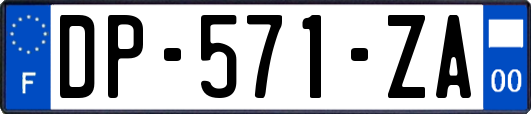 F
DP-571-ZA
00